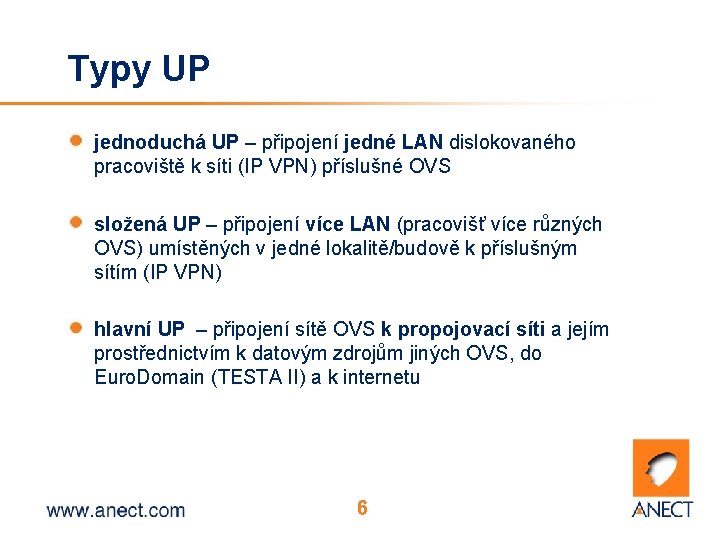 Typy UP

jednoduchá UP – připojení jedné LAN dislokovaného pracoviště k síti (IP VPN) příslušné OVS

složená UP – připojení více LAN (pracovišť více různých OVS) umístěných v jedné lokalitě/budově k příslušným sítím (IP VPN)

hlavní UP – připojení sítě OVS k propojovací síti a jejím prostřednictvím k datovým zdrojům jiných OVS, do EuroDomain (TESTA II) a k internetu

www.anect.com

6

ANECT